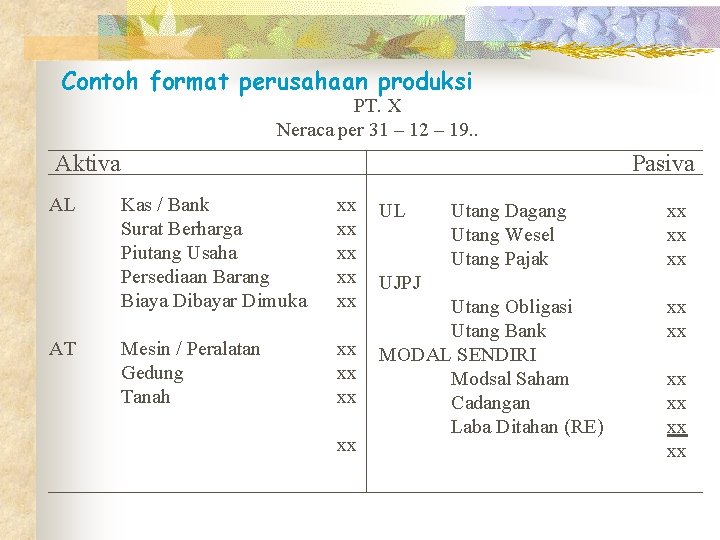 Contoh format perusahaan produksi

PT. X
Neraca per 31 – 12 – 19..

Aktiva

AL Kas / Bank xx
Surat Berharga xx
Piutang Usaha xx
Persediaan Barang xx
Biaya Dibayar Dimuka xx

AT Mesin / Peralatan xx
Gedung xx
Tanah xx

xx

Pasiva

UL Utang Dagang xx
Utang Wesel xx
Utang Pajak xx
UJPJ
Utang Obligasi xx
Utang Bank xx
MODAL SENDIRI
Modsal Saham xx
Cadangan xx
Laba Ditahan (RE) xx
xx